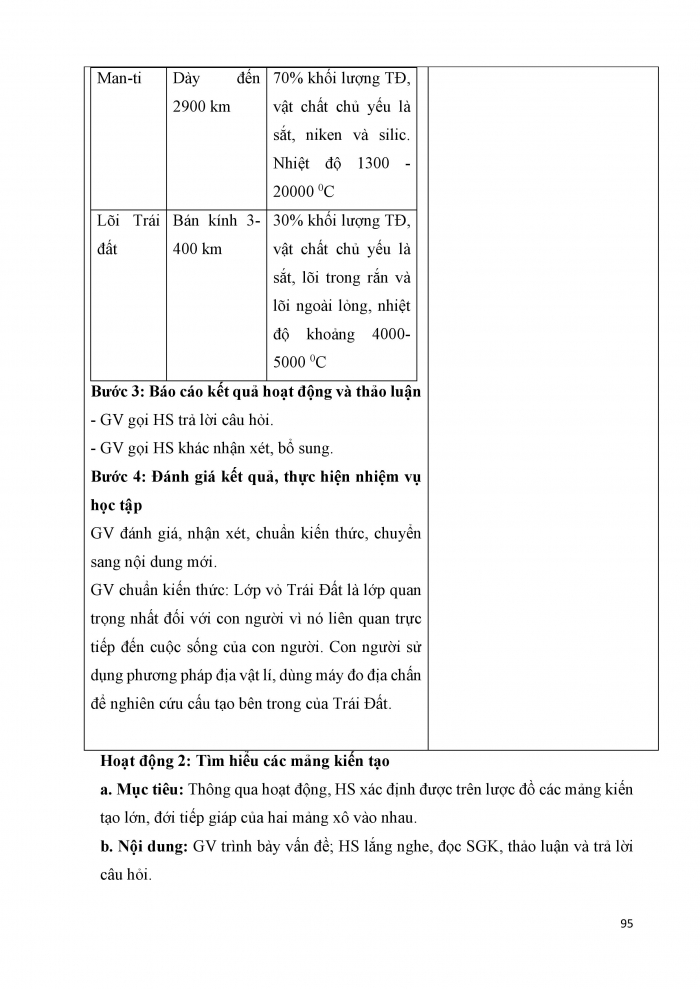 | Man-ti | Dày đến 2900 km | 70% khối lượng TĐ, vật chất chủ yếu là sắt, niken và silic. Nhiệt độ 1300 - 20000 $^0C$ |
|---|---|---|
| Lõi Trái đất | Bán kính 3-400 km | 30% khối lượng TĐ, vật chất chủ yếu là sắt, lõi trong rắn và lõi ngoài lỏng, nhiệt độ khoảng 4000-5000 $^0C$ |

**Bước 3: Báo cáo kết quả hoạt động và thảo luận**
- GV gọi HS trả lời câu hỏi.
- GV gọi HS khác nhận xét, bổ sung.

**Bước 4: Đánh giá kết quả, thực hiện nhiệm vụ học tập**
GV đánh giá, nhận xét, chuẩn kiến thức, chuyển sang nội dung mới.
GV chuẩn kiến thức: Lớp vỏ Trái Đất là lớp quan trọng nhất đối với con người vì nó liên quan trực tiếp đến cuộc sống của con người. Con người sử dụng phương pháp địa vật lí, dùng máy đo địa chấn để nghiên cứu cấu tạo bên trong của Trái Đất.

**Hoạt động 2: Tìm hiểu các mảng kiến tạo**
**a. Mục tiêu:** Thông qua hoạt động, HS xác định được trên lược đồ các mảng kiến tạo lớn, đới tiếp giáp của hai mảng xô vào nhau.
**b. Nội dung:** GV trình bày vấn đề; HS lắng nghe, đọc SGK, thảo luận và trả lời câu hỏi.

95